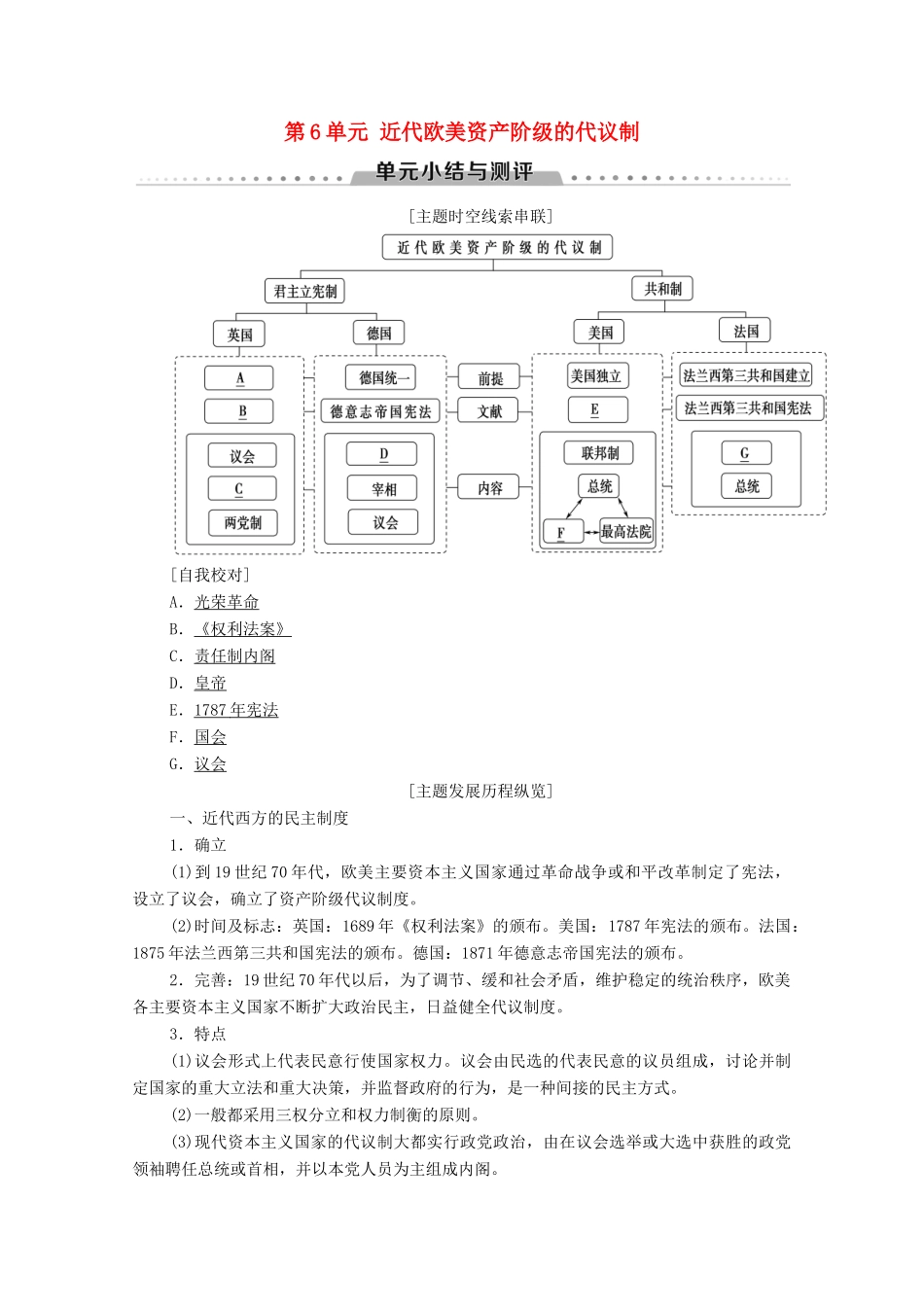 第 6 单元 近代欧美资产阶级的代议制

单元小结与测评

[主题时空线索串联]

近代欧美资产阶级的代议制

君主立宪制

共和制

英国

德国

美国

法国

A

B

议会

C

两党制

德国统一

德意志帝国宪法

D

宰相

议会

前提

文献

内容

美国独立

E

联邦制

总统

F

最高法院

法兰西第三共和国建立

法兰西第三共和国宪法

G

总统

[自我校对]

A．光荣革命

B．《权利法案》

C．责任制内阁

D．皇帝

E．1787 年宪法

F．国会

G．议会

[主题发展历程纵览]

一、近代西方的民主制度

1．确立

(1)到 19 世纪 70 年代，欧美主要资本主义国家通过革命战争或和平改革制定了宪法，设立了议会，确立了资产阶级代议制度。

(2)时间及标志：英国：1689 年《权利法案》的颁布。美国：1787 年宪法的颁布。法国：1875 年法兰西第三共和国宪法的颁布。德国：1871 年德意志帝国宪法的颁布。

2．完善：19 世纪 70 年代以后，为了调节、缓和社会矛盾，维护稳定的统治秩序，欧美各主要资本主义国家不断扩大政治民主，日益健全代议制度。

3．特点

(1)议会形式上代表民意行使国家权力。议会由民选的代表民意的议员组成，讨论并制定国家的重大立法和重大决策，并监督政府的行为，是一种间接的民主方式。

(2)一般都采用三权分立和权力制衡的原则。

(3)现代资本主义国家的代议制大都实行政党政治，由在议会选举或大选中获胜的政党领袖聘任总统或首相，并以本党人员为主组成内阁。